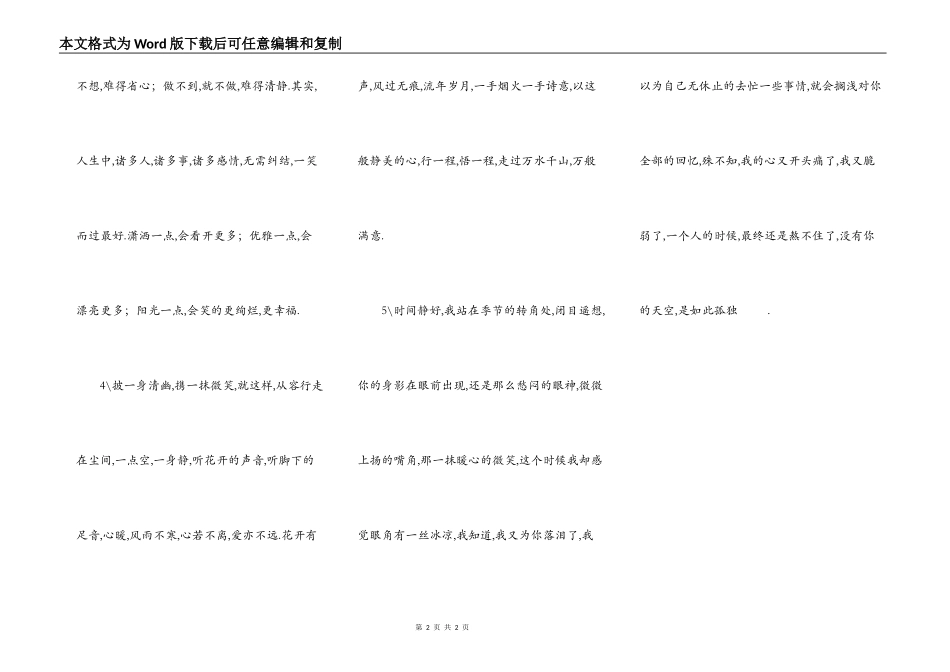 本文格式为Word版下载后可任意编辑和复制

不想,难得省心；做不到,就不做,难得清静.其实,人生中,诸多人,诸多事,诸多感情,无需纠结,一笑而过最好.潇洒一点,会看开更多；优雅一点,会漂亮更多；阳光一点,会笑的更绚烂,更幸福.

4\披一身清幽,携一抹微笑,就这样,从容行走在尘间,一点空,一身静,听花开的声音,听脚下的足音,心暖,风雨不寒,心若不离,爱亦不远.花开有声,风过无痕,流年岁月,一手烟火一手诗意,以这般静美的心,行一程,悟一程,走过万水千山,万般满意.

5\时间静好,我站在季节的转角处,闭目遥想,你的身影在眼前出现,还是那么愁闷的眼神,微微上扬的嘴角,那一抹暖心的微笑,这个时候我却感觉眼角有一丝冰凉,我知道,我又为你落泪了,我以为自己无休止的去忙一些事情,就会搁浅对你全部的回忆,殊不知,我的心又开头痛了,我又脆弱了,一个人的时候,最终还是熬不住了,没有你的天空,是如此孤独 .

第 2 页 共 2 页